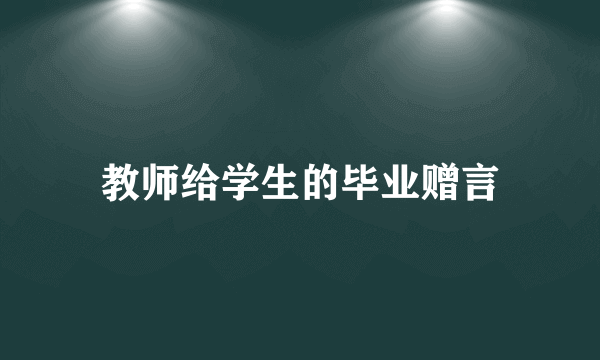 教师给学生的毕业赠言